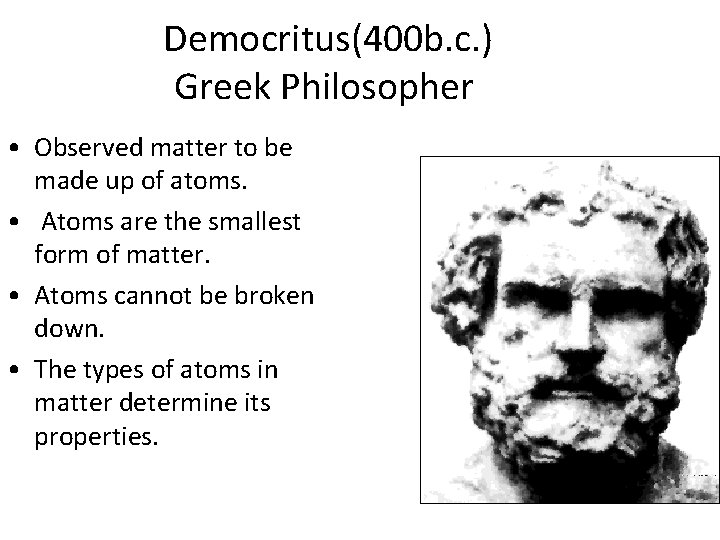 Democritus(400b.c.)
Greek Philosopher

• Observed matter to be made up of atoms.
• Atoms are the smallest form of matter.
• Atoms cannot be broken down.
• The types of atoms in matter determine its properties.